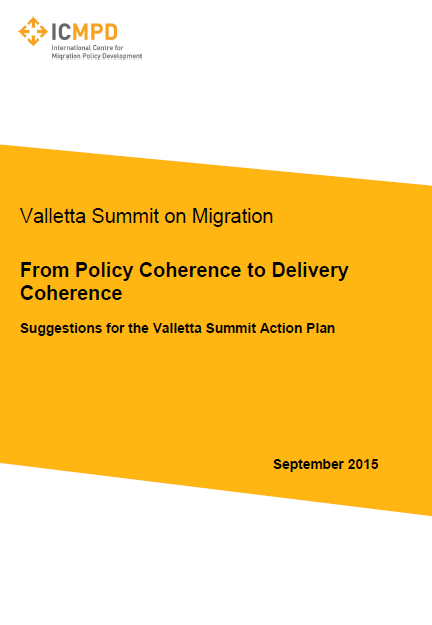 ICMPD
International Centre for Migration Policy Development

Valletta Summit on Migration

From Policy Coherence to Delivery Coherence

Suggestions for the Valletta Summit Action Plan

September 2015